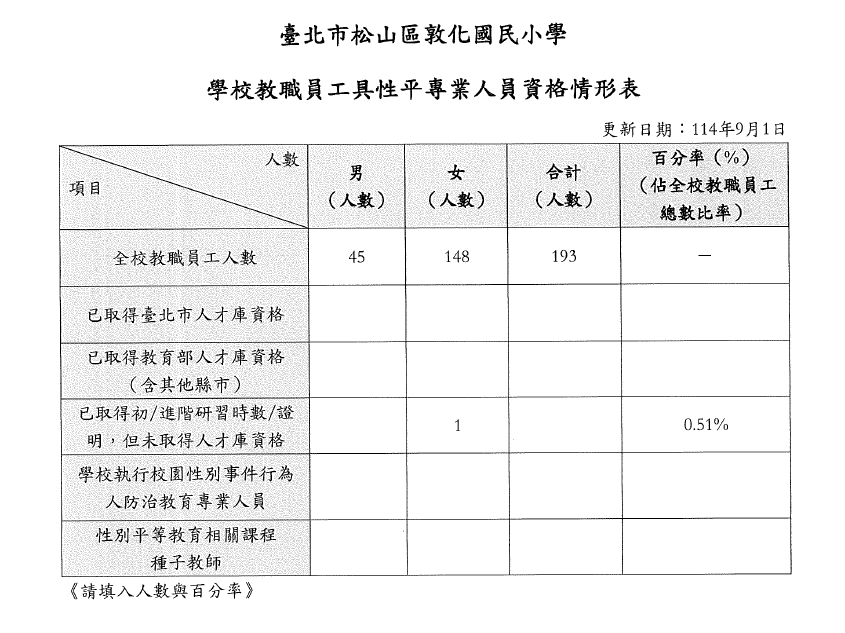 臺北市松山區敦化國民小學

學校教職員工具性平專業人員資格情形表

更新日期：114年9月1日

| 人數 項目 | 男（人數） | 女（人數） | 合計（人數） | 百分率（%）（佔全校教職員工總數比率） |
|---|---|---|---|---|
| 全校教職員工人數 | 45 | 148 | 193 | — |
| 已取得臺北市人才庫資格 | | | | |
| 已取得教育部人才庫資格（含其他縣市） | | | | |
| 已取得初/進階研習時數/證明，但未取得人才庫資格 | | 1 | | 0.51% |
| 學校執行校園性別事件行為人防治教育專業人員 | | | | |
| 性別平等教育相關課程種子教師 | | | | |

《請填入人數與百分率》